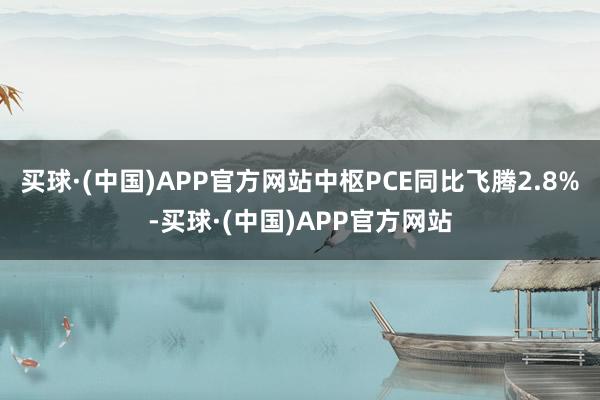 买球·(中国)APP官方网站中枢PCE同比飞腾2.8%-买球·(中国)APP官方网站